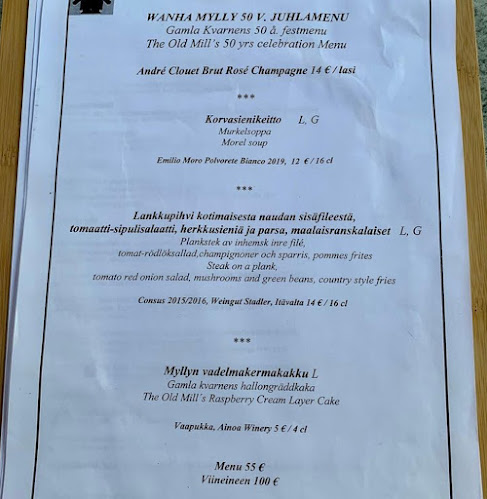 WANHA MYLLY 50 V. JUHLAMENU
Gamla Kvarnens 50 å. festmenu
The Old Mill's 50 yrs celebration Menu

André Clouet Brut Rosé Champagne 14 € / lasi

***

Korvasienikeitto L, G
Murkelsoppa
Morel soup

Emilio Moro Polvorete Bianco 2019, 12 € / 16 cl

***

Lankkupihvi kotimaisesta naudan sisäfileestä, tomaatti-sipulisalaatti, herkkusieniä ja parsa, maalaisranskalaiset L, G
Plankstek av inhemsk inre filé, tomat-rödlöksallad,champignoner och sparris, pommes frites
Steak on a plank, tomato red onion salad, mushrooms and green beans, country style fries

Consus 2015/2016, Weingut Stadler, Itävalta 14 € / 16 cl

***

Myllyn vadelmakermakakku L
Gamla kvarnens hallongräddkaka
The Old Mill's Raspberry Cream Layer Cake

Vaapukka, Ainoa Winery 5 € / 4 cl

Menu 55 €
Viineineen 100 €